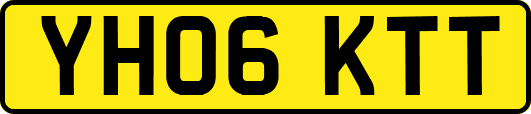 YH06 KTT